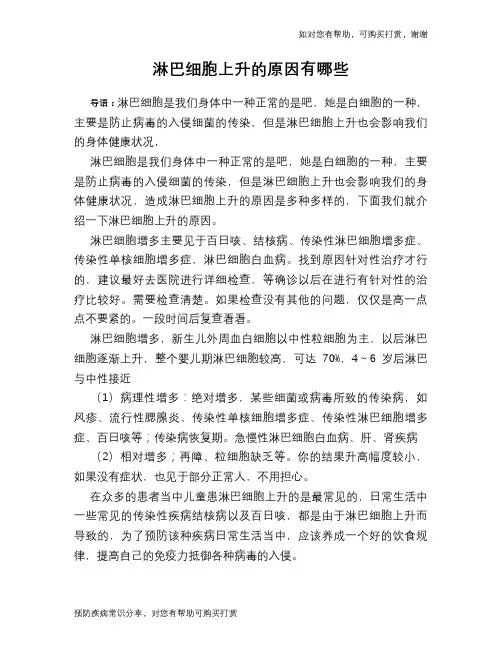 如对您有帮助，可购买打赏，谢谢

淋巴细胞上升的原因有哪些

导语：淋巴细胞是我们身体中一种正常的是吧，她是白细胞的一种，主要是防止病毒的入侵细菌的传染，但是淋巴细胞上升也会影响我们的身体健康状况，

淋巴细胞是我们身体中一种正常的是吧，她是白细胞的一种，主要是防止病毒的入侵细菌的传染，但是淋巴细胞上升也会影响我们的身体健康状况，造成淋巴细胞上升的原因是多种多样的，下面我们就介绍一下淋巴细胞上升的原因。

淋巴细胞增多主要见于百日咳、结核病、传染性淋巴细胞增多症、传染性单核细胞增多症，淋巴细胞白血病。找到原因针对性治疗才行的，建议最好去医院进行详细检查，等确诊以后在进行有针对性的治疗比较好。需要检查清楚。如果检查没有其他的问题，仅仅是高一点点不要紧的。一段时间后复查看看。

淋巴细胞增多，新生儿外周血白细胞以中性粒细胞为主，以后淋巴细胞逐渐上升，整个婴儿期淋巴细胞较高，可达 70%，4～6 岁后淋巴与中性接近

（1）病理性增多：绝对增多，某些细菌或病毒所致的传染病，如风疹、流行性腮腺炎、传染性单核细胞增多症、传染性淋巴细胞增多症、百日咳等；传染病恢复期。急慢性淋巴细胞白血病、肝、肾疾病

（2）相对增多；再障、粒细胞缺乏等。你的结果升高幅度较小，如果没有症状，也见于部分正常人，不用担心。

在众多的患者当中儿童患淋巴细胞上升的是最常见的，日常生活中一些常见的传染性疾病结核病以及百日咳，都是由于淋巴细胞上升而导致的，为了预防该种疾病日常生活当中，应该养成一个好的饮食规律，提高自己的免疫力抵御各种病毒的入侵。

预防疾病常识分享，对您有帮助可购买打赏